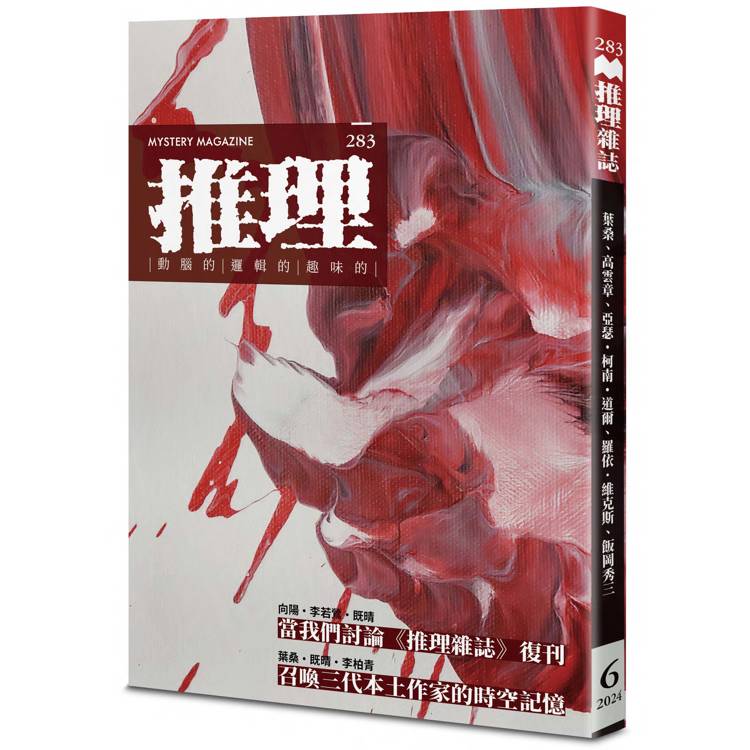 MYSTERY MAGAZINE
283
推理
|動腦的|邏輯的|趣味的|

向陽・李若鶯・既晴
當我們討論《推理雜誌》復刊
葉桑・既晴・李柏青
召喚三代本土作家的時空記憶

283
推理雜誌
葉桑、高雲章、亞瑟・柯南・道爾、羅依・維克斯、飯岡秀三
6
2024